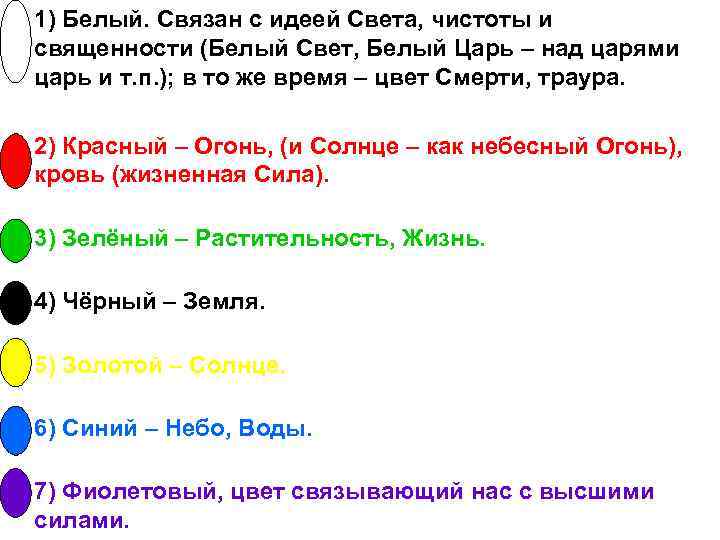 1) Белый. Связан с идеей Света, чистоты и священности (Белый Свет, Белый Царь – над царями царь и т.п.); в то же время – цвет Смерти, траура.

2) Красный – Огонь, (и Солнце – как небесный Огонь), кровь (жизненная Сила).

3) Зелёный – Растительность, Жизнь.

4) Чёрный – Земля.

5) Золотой – Солнце.

6) Синий – Небо, Воды.

7) Фиолетовый, цвет связывающий нас с высшими силами.